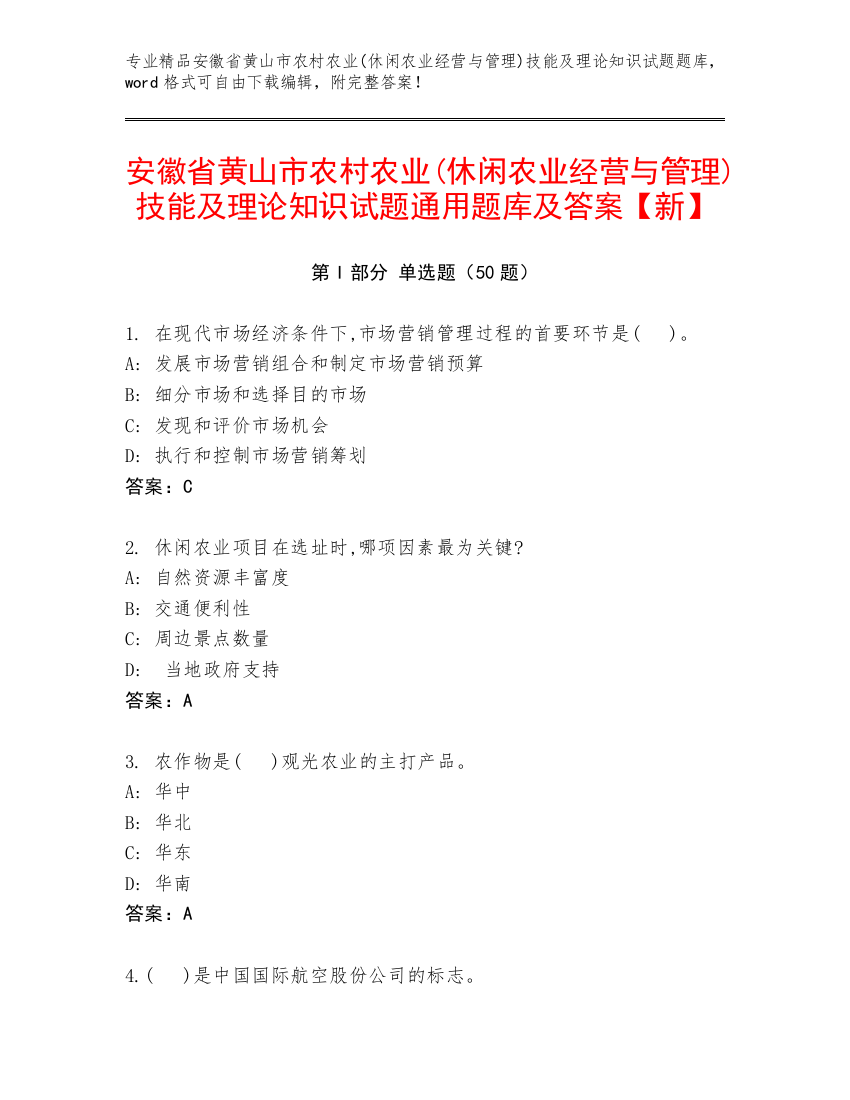 专业精品安徽省黄山市农村农业(休闲农业经营与管理)技能及理论知识试题题库，word 格式可自由下载编辑，附完整答案！

安徽省黄山市农村农业(休闲农业经营与管理)技能及理论知识试题通用题库及答案【新】

第 I 部分 单选题（50 题）

1. 在现代市场经济条件下,市场营销管理过程的首要环节是(　)。
A: 发展市场营销组合和制定市场营销预算
B: 细分市场和选择目的市场
C: 发现和评价市场机会
D: 执行和控制市场营销筹划
答案：C

2. 休闲农业项目在选址时,哪项因素最为关键?
A: 自然资源丰富度
B: 交通便利性
C: 周边景点数量
D: 当地政府支持
答案：A

3. 农作物是(　)观光农业的主打产品。
A: 华中
B: 华北
C: 华东
D: 华南
答案：A

4.(　)是中国国际航空股份公司的标志。